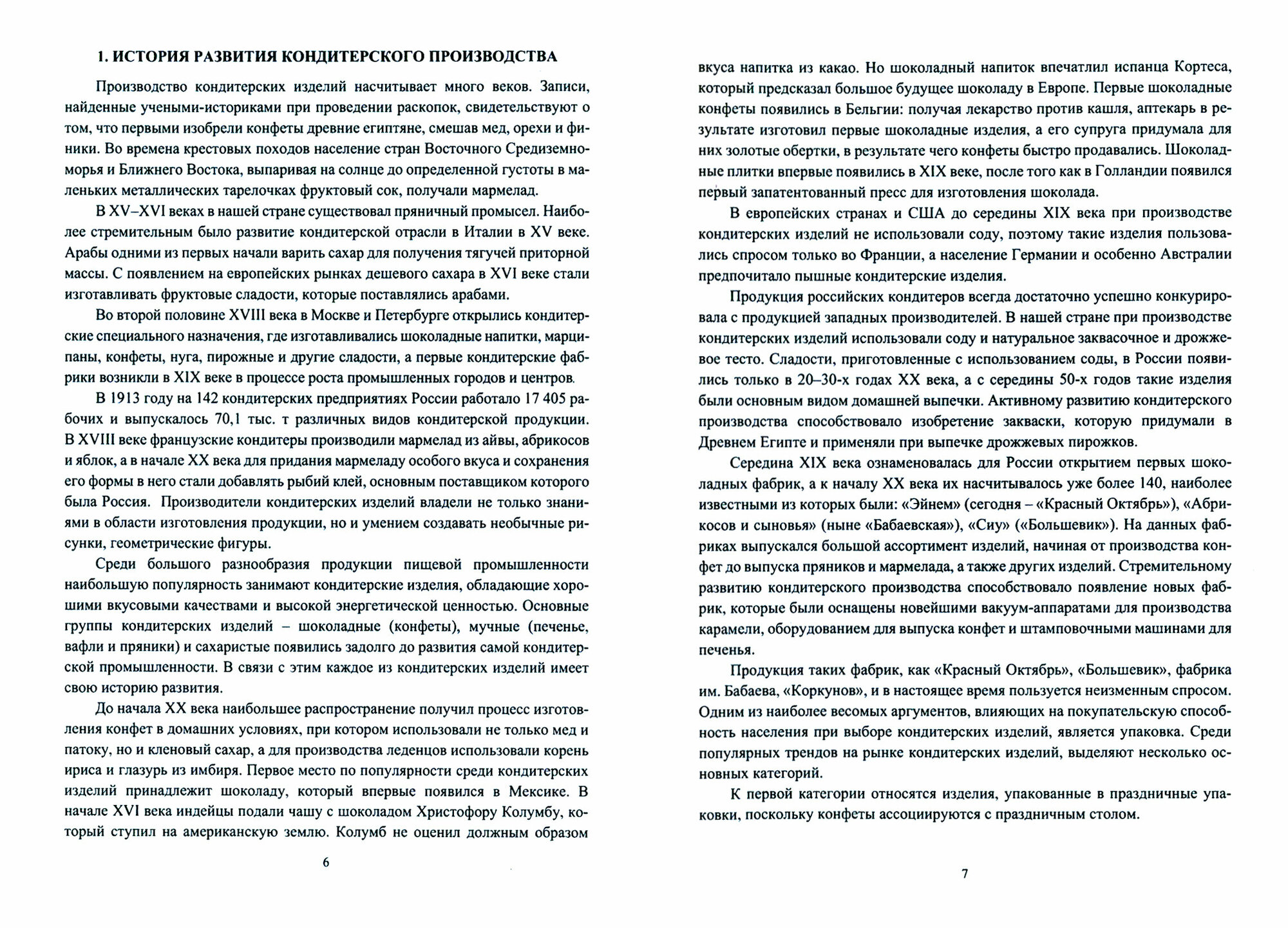 1. ИСТОРИЯ РАЗВИТИЯ КОНДИТЕРСКОГО ПРОИЗВОДСТВА

Производство кондитерских изделий насчитывает много веков. Записи, найденные учеными-историками при проведении раскопок, свидетельствуют о том, что первыми изобрели конфеты древние египтяне, смешав мед, орехи и финики. Во времена крестовых походов население стран Восточного Средиземноморья и Ближнего Востока, выпаривая на солнце до определенной густоты в маленьких металлических тарелочках фруктовый сок, получали мармелад.

В XV–XVI веках в нашей стране существовал пряничный промысел. Наиболее стремительным было развитие кондитерской отрасли в Италии в XV веке. Арабы одними из первых начали варить сахар для получения тягучей приторной массы. С появлением на европейских рынках дешевого сахара в XVI веке стали изготавливать фруктовые сладости, которые поставлялись арабами.

Во второй половине XVIII века в Москве и Петербурге открылись кондитерские специального назначения, где изготавливались шоколадные напитки, марципаны, конфеты, нуга, пирожные и другие сладости, а первые кондитерские фабрики возникли в XIX веке в процессе роста промышленных городов и центров.

В 1913 году на 142 кондитерских предприятиях России работало 17 405 рабочих и выпускалось 70,1 тыс. т различных видов кондитерской продукции. В XVIII веке французские кондитеры производили мармелад из айвы, абрикосов и яблок, а в начале XX века для придания мармеладу особого вкуса и сохранения его формы в него стали добавлять рыбий клей, основным поставщиком которого была Россия. Производители кондитерских изделий владели не только знаниями в области изготовления продукции, но и умением создавать необычные рисунки, геометрические фигуры.

Среди большого разнообразия продукции пищевой промышленности наибольшую популярность занимают кондитерские изделия, обладающие хорошими вкусовыми качествами и высокой энергетической ценностью. Основные группы кондитерских изделий – шоколадные (конфеты), мучные (печенье, вафли и пряники) и сахаристые появились задолго до развития самой кондитерской промышленности. В связи с этим каждое из кондитерских изделий имеет свою историю развития.

До начала XX века наибольшее распространение получил процесс изготовления конфет в домашних условиях, при котором использовали не только мед и патоку, но и кленовый сахар, а для производства леденцов использовали корень ириса и глазурь из имбиря. Первое место по популярности среди кондитерских изделий принадлежит шоколаду, который впервые появился в Мексике. В начале XVI века индейцы подали чашу с шоколадом Христофору Колумбу, который ступил на американскую землю. Колумб не оценил должным образом

6

вкуса напитка из какао. Но шоколадный напиток впечатлил испанца Кортеса, который предсказал большое будущее шоколаду в Европе. Первые шоколадные конфеты появились в Бельгии: получая лекарство против кашля, аптекарь в результате изготовил первые шоколадные изделия, а его супруга придумала для них золотые обертки, в результате чего конфеты быстро продавались. Шоколадные плитки впервые появились в XIX веке, после того как в Голландии появился первый запатентованный пресс для изготовления шоколада.

В европейских странах и США до середины XIX века при производстве кондитерских изделий не использовали соду, поэтому такие изделия пользовались спросом только во Франции, а население Германии и особенно Австралии предпочитало пышные кондитерские изделия.

Продукция российских кондитеров всегда достаточно успешно конкурировала с продукцией западных производителей. В нашей стране при производстве кондитерских изделий использовали соду и натуральное заквасочное и дрожжевое тесто. Сладости, приготовленные с использованием соды, в России появились только в 20–30-х годах XX века, а с середины 50-х годов такие изделия были основным видом домашней выпечки. Активному развитию кондитерского производства способствовало изобретение закваски, которую придумали в Древнем Египте и применяли при выпечке дрожжевых пирожков.

Середина XIX века ознаменовалась для России открытием первых шоколадных фабрик, а к началу XX века их насчитывалось уже более 140, наиболее известными из которых были: «Эйнем» (сегодня – «Красный Октябрь»), «Абрикосов и сыновья» (ныне «Бабаевская»), «Сиу» («Большевик»). На данных фабриках выпускался большой ассортимент изделий, начиная от производства конфет до выпуска пряников и мармелада, а также других изделий. Стремительному развитию кондитерского производства способствовало появление новых фабрик, которые были оснащены новейшими вакуум-аппаратами для производства карамели, оборудованием для выпуска конфет и штамповочными машинами для печенья.

Продукция таких фабрик, как «Красный Октябрь», «Большевик», фабрика им. Бабаева, «Коркунов», и в настоящее время пользуется неизменным спросом. Одним из наиболее весомых аргументов, влияющих на покупательскую способность населения при выборе кондитерских изделий, является упаковка. Среди популярных трендов на рынке кондитерских изделий, выделяют несколько основных категорий.

К первой категории относятся изделия, упакованные в праздничные упаковки, поскольку конфеты ассоциируются с праздничным столом.

7